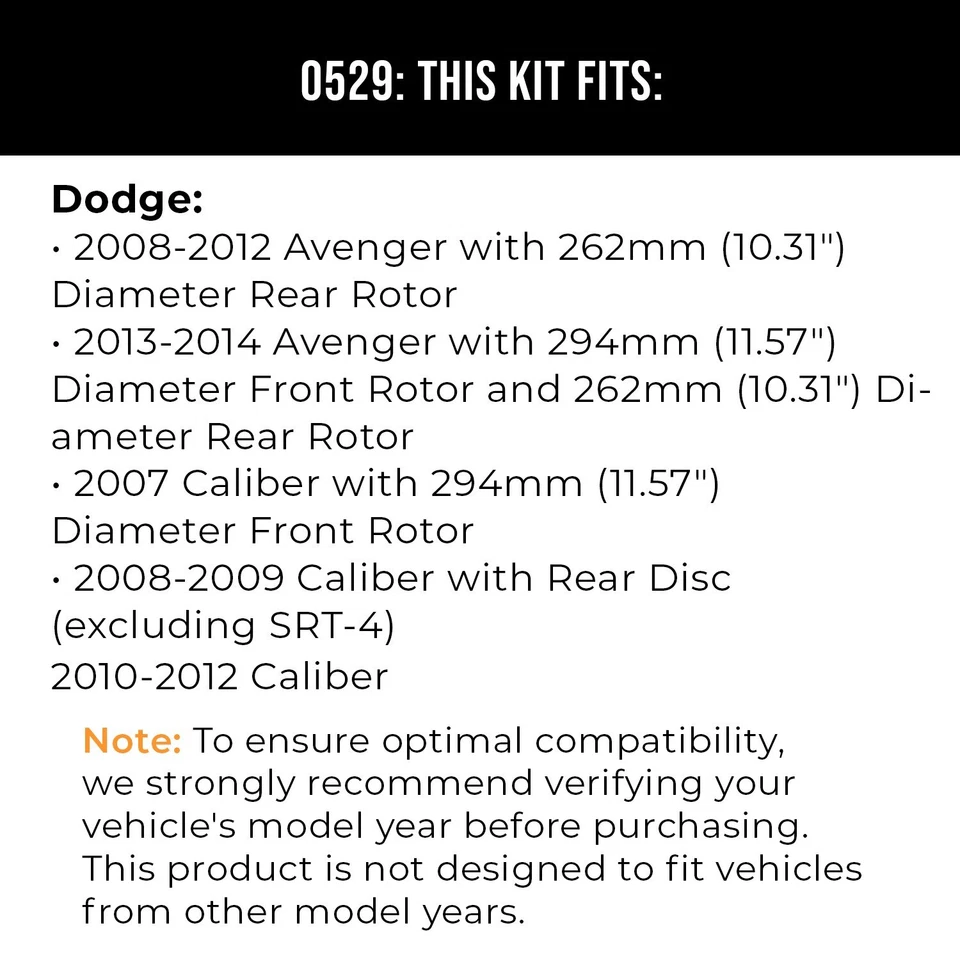 0529: THIS KIT FITS:

Dodge:
• 2008-2012 Avenger with 262mm (10.31") Diameter Rear Rotor
• 2013-2014 Avenger with 294mm (11.57") Diameter Front Rotor and 262mm (10.31") Diameter Rear Rotor
• 2007 Caliber with 294mm (11.57") Diameter Front Rotor
• 2008-2009 Caliber with Rear Disc (excluding SRT-4)
2010-2012 Caliber

Note: To ensure optimal compatibility, we strongly recommend verifying your vehicle's model year before purchasing. This product is not designed to fit vehicles from other model years.